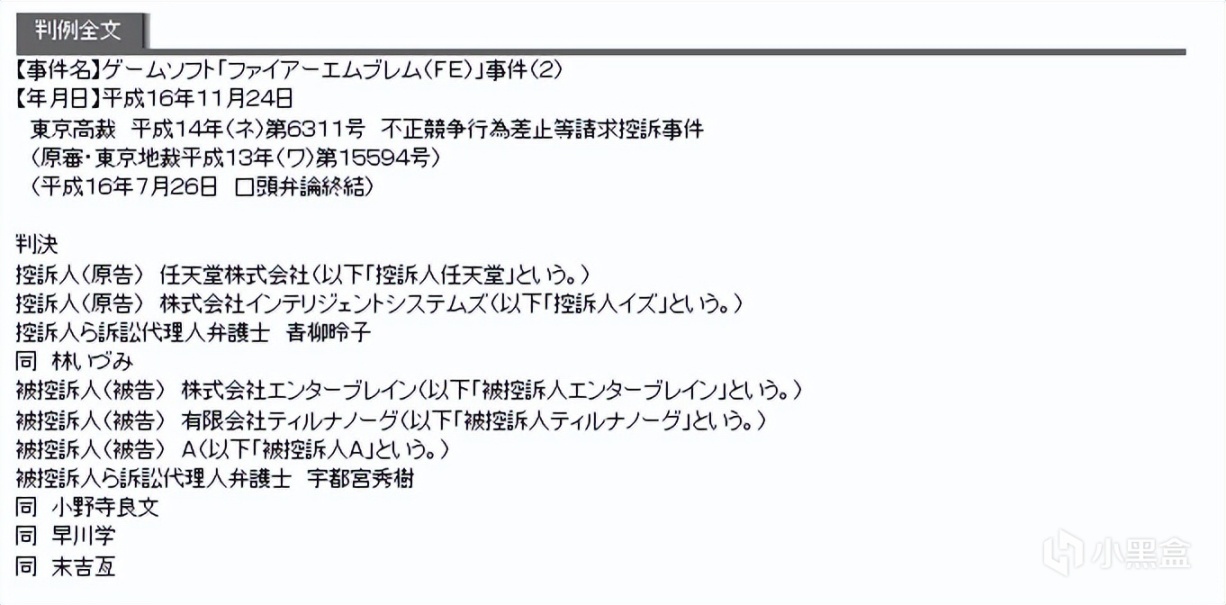 判例全文

【事件名】ゲームソフト「ファイアーエムブレム（FE）」事件（2）
【年月日】平成16年11月24日
東京高裁　平成14年（ネ）第6311号　不正競争行為差止等請求控訴事件
（原審・東京地裁平成13年（ワ）第15594号）
（平成16年7月26日　口頭弁論終結）

判決
控訴人（原告）　任天堂株式会社（以下「控訴人任天堂」という。）
控訴人（原告）　株式会社インテリジェントシステムズ（以下「控訴人イズ」という。）
控訴人ら訴訟代理人弁護士　青柳昤子
同　林いづみ
被控訴人（被告）　株式会社エンターブレイン（以下「被控訴人エンターブレイン」という。）
被控訴人（被告）　有限会社ティルナノーグ（以下「被控訴人ティルナノーグ」という。）
被控訴人（被告）　A（以下「被控訴人A」という。）
被控訴人ら訴訟代理人弁護士　宇都宮秀樹
同　小野寺良文
同　早川学
同　末吉亙

小黑盒